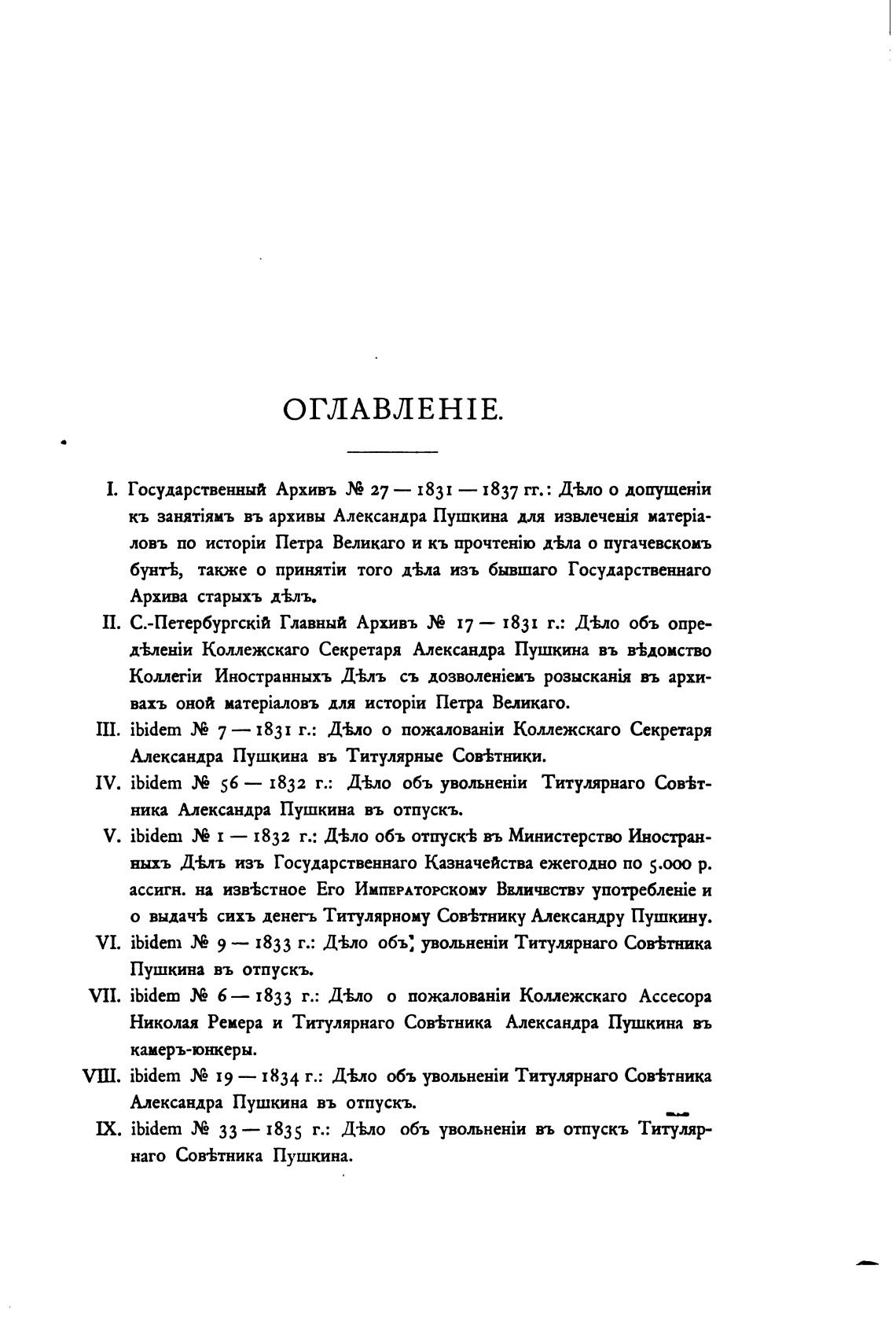 ОГЛАВЛЕНІЕ.

I. Государственный Архивъ № 27 — 1831 — 1837 гг.: Дѣло о допущеніи къ занятіямъ въ архивы Александра Пушкина для извлеченія матеріаловъ по исторіи Петра Великаго и къ прочтенію дѣла о пугачевскомъ бунтѣ, также о принятіи того дѣла изъ бывшаго Государственнаго Архива старыхъ дѣлъ.

II. С.-Петербургскій Главный Архивъ № 17 — 1831 г.: Дѣло объ опредѣленіи Коллежскаго Секретаря Александра Пушкина въ вѣдомство Коллегіи Иностранныхъ Дѣлъ съ дозволеніемъ розысканія въ архивахъ оной матеріаловъ для исторіи Петра Великаго.

III. ibidem № 7 — 1831 г.: Дѣло о пожалованіи Коллежскаго Секретаря Александра Пушкина въ Титулярные Совѣтники.

IV. ibidem № 56 — 1832 г.: Дѣло объ увольненіи Титулярнаго Совѣтника Александра Пушкина въ отпускъ.

V. ibidem № 1 — 1832 г.: Дѣло объ отпускѣ въ Министерство Иностранныхъ Дѣлъ изъ Государственнаго Казначейства ежегодно по 5.000 р. ассигн. на извѣстное Его Императорскому Величеству употребленіе и о выдачѣ сихъ денегъ Титулярному Совѣтнику Александру Пушкину.

VI. ibidem № 9 — 1833 г.: Дѣло объ увольненіи Титулярнаго Совѣтника Пушкина въ отпускъ.

VII. ibidem № 6 — 1833 г.: Дѣло о пожалованіи Коллежскаго Ассесора Николая Ремера и Титулярнаго Совѣтника Александра Пушкина въ камеръ-юнкеры.

VIII. ibidem № 19 — 1834 г.: Дѣло объ увольненіи Титулярнаго Совѣтника Александра Пушкина въ отпускъ.

IX. ibidem № 33 — 1835 г.: Дѣло объ увольненіи въ отпускъ Титулярнаго Совѣтника Пушкина.